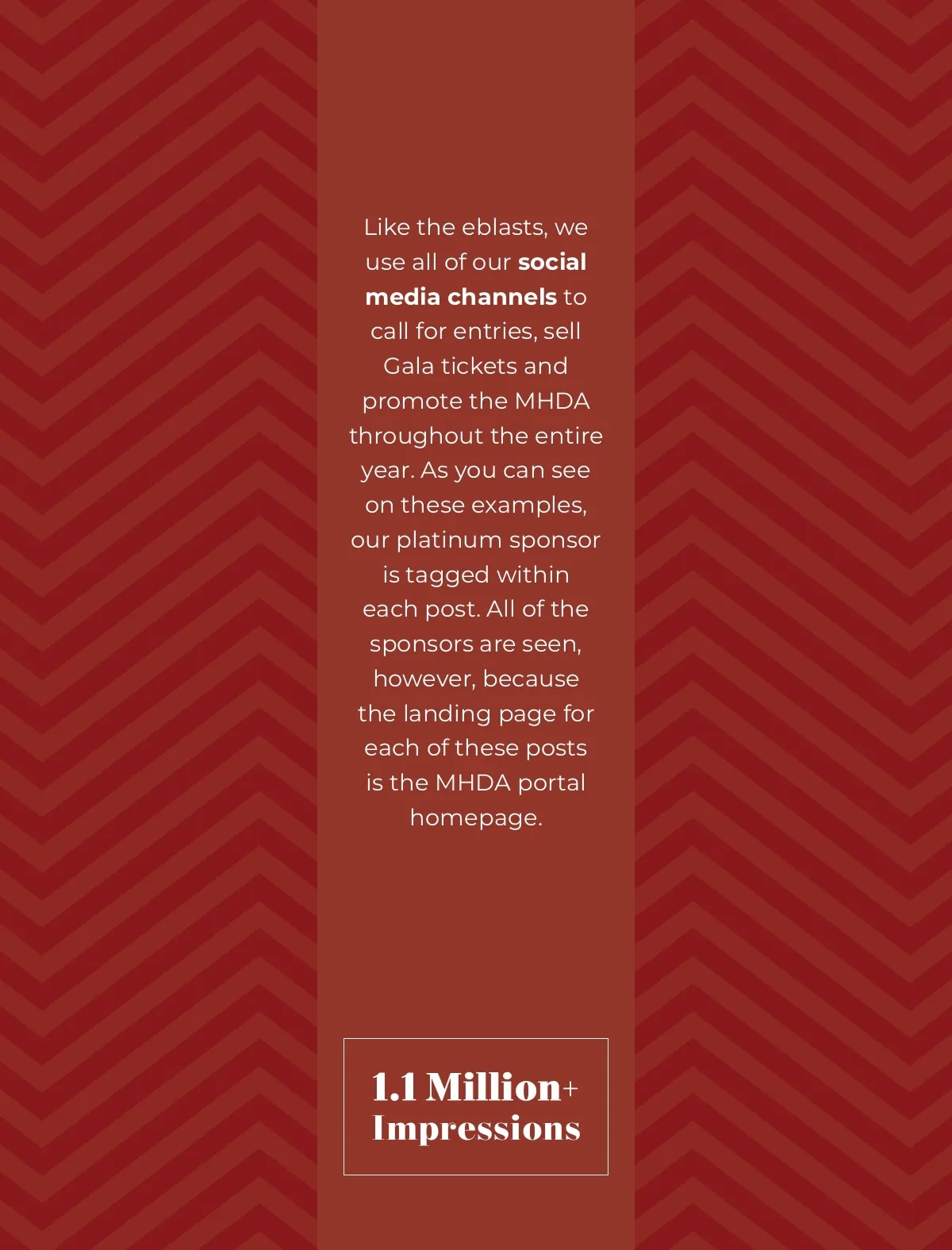 Like the eblasts, we use all of our social media channels to call for entries, sell Gala tickets and promote the MHDA throughout the entire year. As you can see on these examples, our platinum sponsor is tagged within each post. All of the sponsors are seen, however, because the landing page for each of these posts is the MHDA portal homepage.

1.1 Million+
Impressions